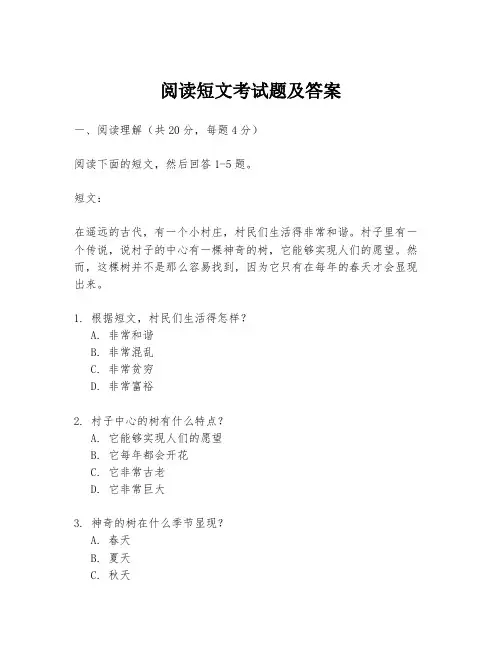 阅读短文考试题及答案

一、阅读理解（共20分，每题4分）

阅读下面的短文，然后回答1-5题。

短文：

在遥远的古代，有一个小村庄，村民们生活得非常和谐。村子里有一个传说，说村子的中心有一棵神奇的树，它能够实现人们的愿望。然而，这棵树并不是那么容易找到，因为它只有在每年的春天才会显现出来。

1. 根据短文，村民们生活得怎样？
A. 非常和谐
B. 非常混乱
C. 非常贫穷
D. 非常富裕

2. 村子中心的树有什么特点？
A. 它能够实现人们的愿望
B. 它每年都会开花
C. 它非常古老
D. 它非常巨大

3. 神奇的树在什么季节显现？
A. 春天
B. 夏天
C. 秋天